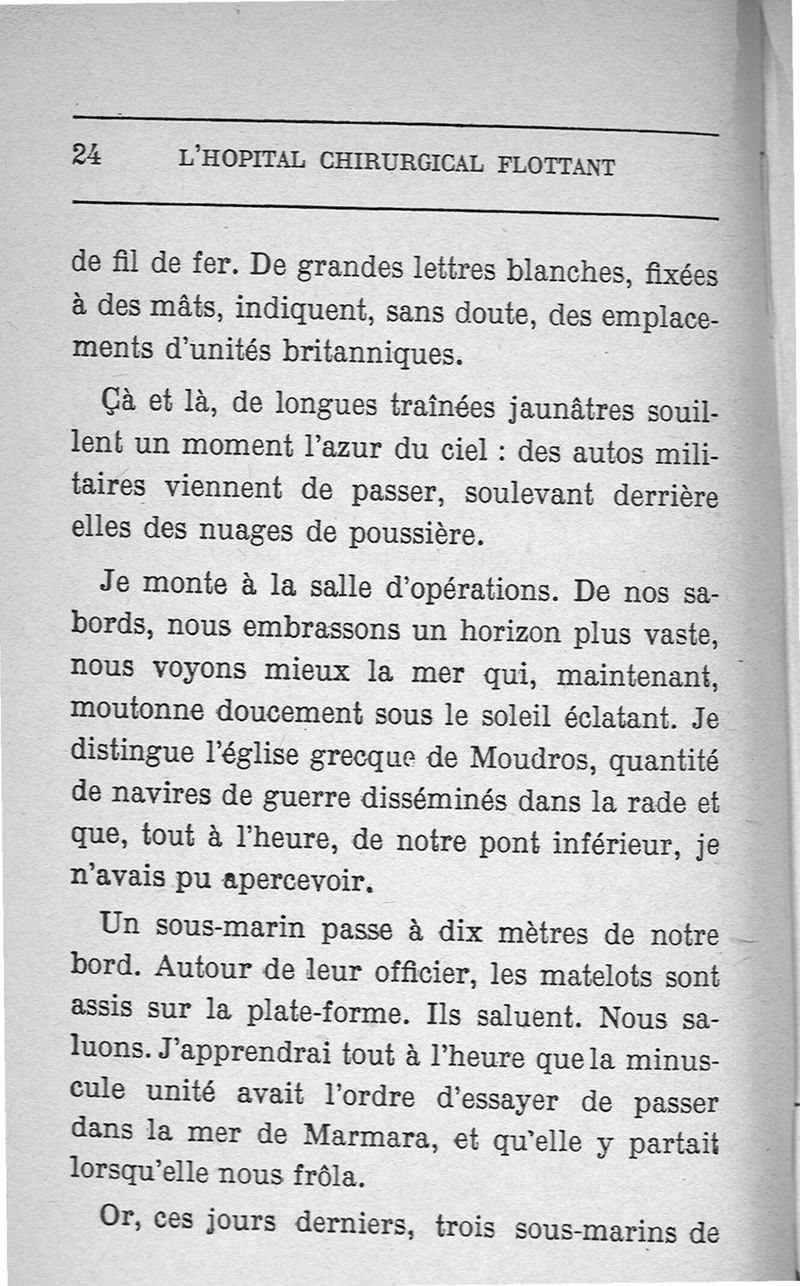 24 L'HOPITAL CHIRURGICAL FLOTTANT

de fil de fer. De grandes lettres blanches, fixées à des mâts, indiquent, sans doute, des emplacements d'unités britanniques.

Çà et là, de longues traînées jaunâtres souillent un moment l'azur du ciel : des autos militaires viennent de passer, soulevant derrière elles des nuages de poussière.

Je monte à la salle d'opérations. De nos sabords, nous embrassons un horizon plus vaste, nous voyons mieux la mer qui, maintenant, moutonne doucement sous le soleil éclatant. Je distingue l'église grecque de Moudros, quantité de navires de guerre disséminés dans la rade et que, tout à l'heure, de notre pont inférieur, je n'avais pu apercevoir.

Un sous-marin passe à dix mètres de notre bord. Autour de leur officier, les matelots sont assis sur la plate-forme. Ils saluent. Nous saluons. J'apprendrai tout à l'heure que la minuscule unité avait l'ordre d'essayer de passer dans la mer de Marmara, et qu'elle y partait lorsqu'elle nous frôla.

Or, ces jours derniers, trois sous-marins de